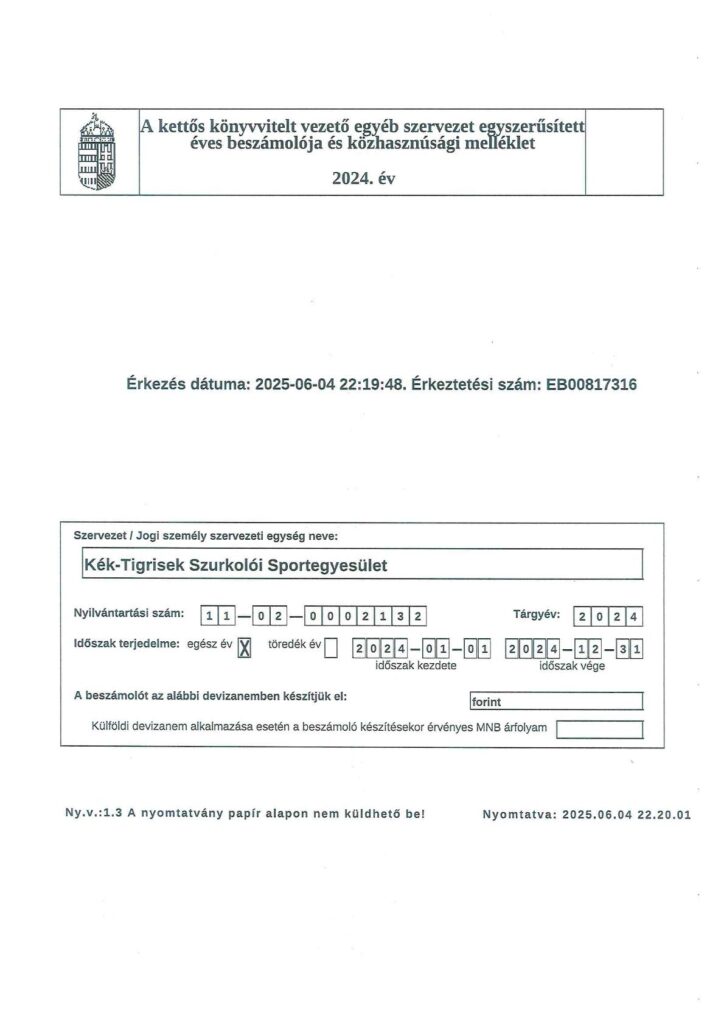 A kettős könyvvitelt vezető egyéb szervezet egyszerűsített éves beszámolója és közhasznúsági melléklet

2024. év

Érkezés dátuma: 2025-06-04 22:19:48. Érkeztetési szám: EB00817316

Szervezet / Jogi személy szervezeti egység neve:

Kék-Tigrisek Szurkolói Sportegyesület

Nyilvántartási szám: 11—02—0002132

Tárgyév: 2024

Időszak terjedelme: egész év X töredék év

2024—01—01 időszak kezdete

2024—12—31 időszak vége

A beszámolót az alábbi devizanemben készítjük el: forint

Külföldi devizanem alkalmazása esetén a beszámoló készítésekor érvényes MNB árfolyam

Ny.v.:1.3 A nyomtatvány papír alapon nem küldhető be!

Nyomtatva: 2025.06.04 22.20.01